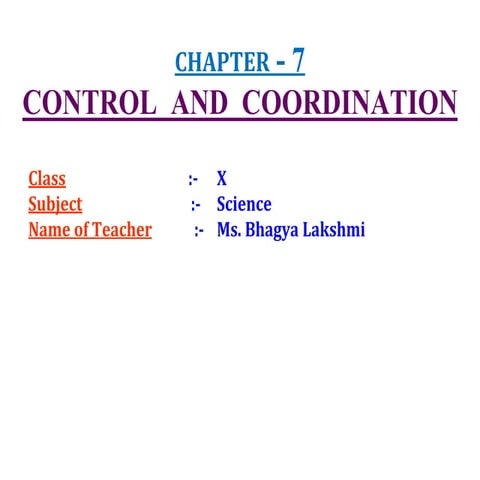 CHAPTER - 7
CONTROL AND COORDINATION

Class :- X
Subject :- Science
Name of Teacher :- Ms. Bhagya Lakshmi